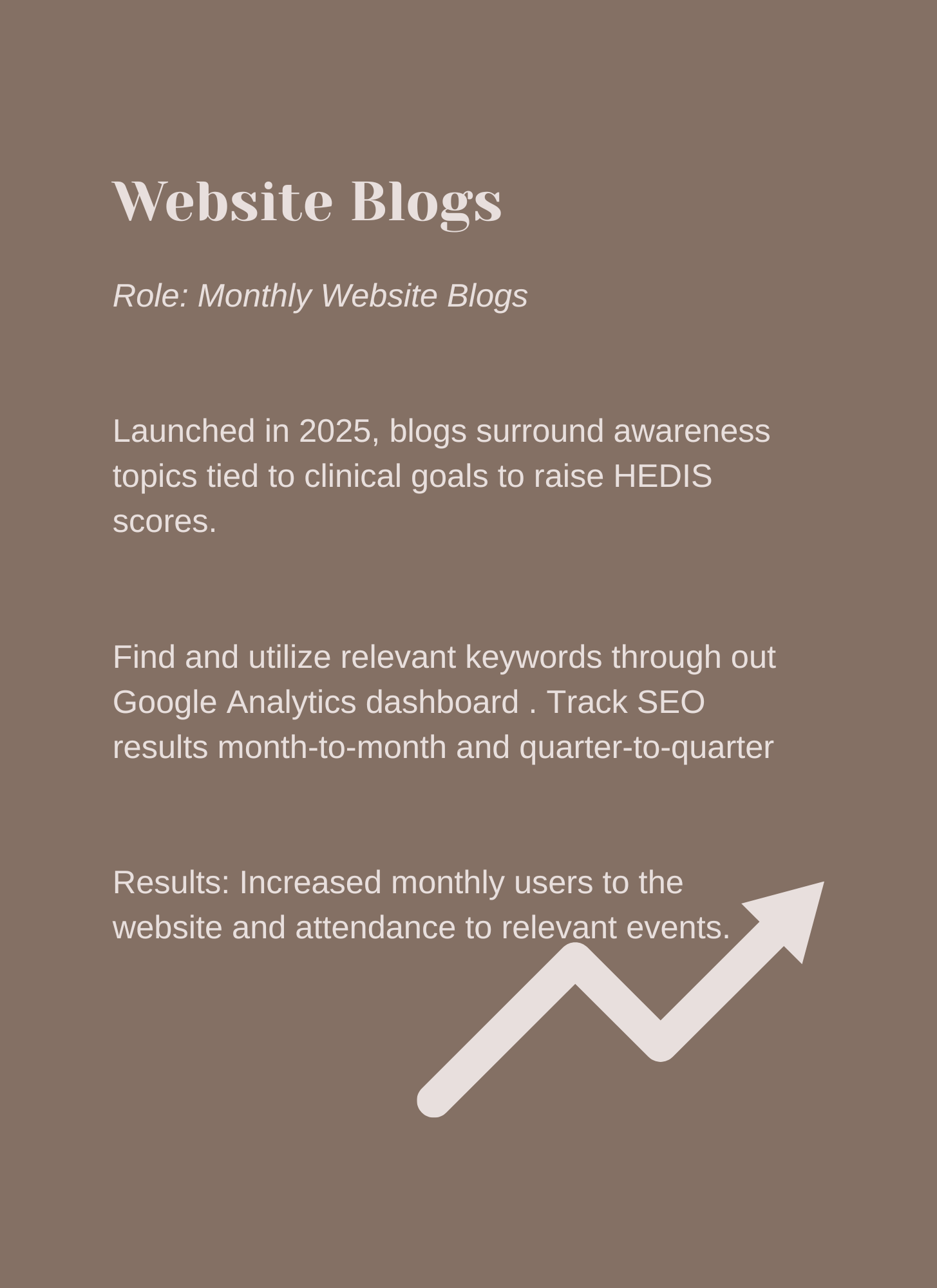 Website Blogs

Role: Monthly Website Blogs

Launched in 2025, blogs surround awareness topics tied to clinical goals to raise HEDIS scores.

Find and utilize relevant keywords through out Google Analytics dashboard . Track SEO results month-to-month and quarter-to-quarter

Results: Increased monthly users to the website and attendance to relevant events.